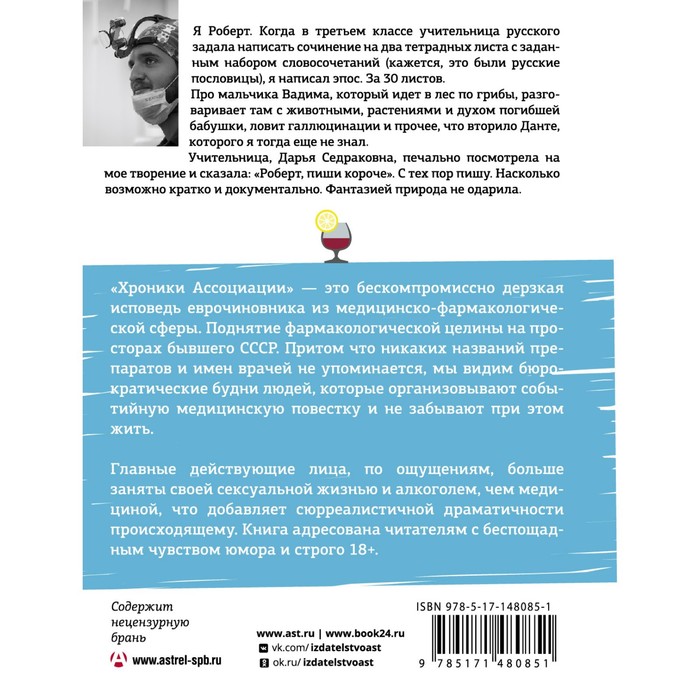 Я Роберт. Когда в третьем классе учительница русского задала написать сочинение на два тетрадных листа с заданным набором словосочетаний (кажется, это были русские пословицы), я написал эпос. За 30 листов.

Про мальчика Вадима, который идет в лес по грибы, разговаривает там с животными, растениями и духом погибшей бабушки, ловит галлюцинации и прочее, что вторило Данте, которого я тогда еще не знал.

Учительница, Дарья Седраковна, печально посмотрела на мое творение и сказала: «Роберт, пиши короче». С тех пор пишу. Насколько возможно кратко и документально. Фантазией природа не одарила.

«Хроники Ассоциации» — это бескомпромиссно дерзкая исповедь еврочиновника из медицинско-фармакологической сферы. Поднятие фармакологической целины на просторах бывшего СССР. Притом что никаких названий препаратов и имен врачей не упоминается, мы видим бюрократические будни людей, которые организовывают событийную медицинскую повестку и не забывают при этом жить.

Главные действующие лица, по ощущениям, больше заняты своей сексуальной жизнью и алкоголем, чем медициной, что добавляет сюрреалистичной драматичности происходящему. Книга адресована читателям с беспощадным чувством юмора и строго 18+.

Содержит
нецензурную
брань

www.astrel-spb.ru

www.ast.ru | www.book24.ru
vk.com/izdatelstvoast
ok.ru/izdatelstvoast

ISBN 978-5-17-148085-1

9 785171 480851